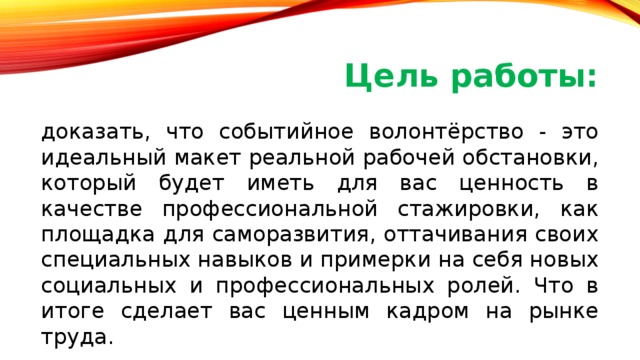 Цель работы:

доказать, что событийное волонтёрство - это идеальный макет реальной рабочей обстановки, который будет иметь для вас ценность в качестве профессиональной стажировки, как площадка для саморазвития, оттачивания своих специальных навыков и примерки на себя новых социальных и профессиональных ролей. Что в итоге сделает вас ценным кадром на рынке труда.